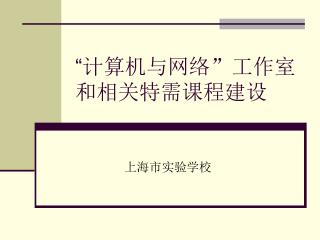 “计算机与网络”工作室和相关特需课程建设

上海市实验学校